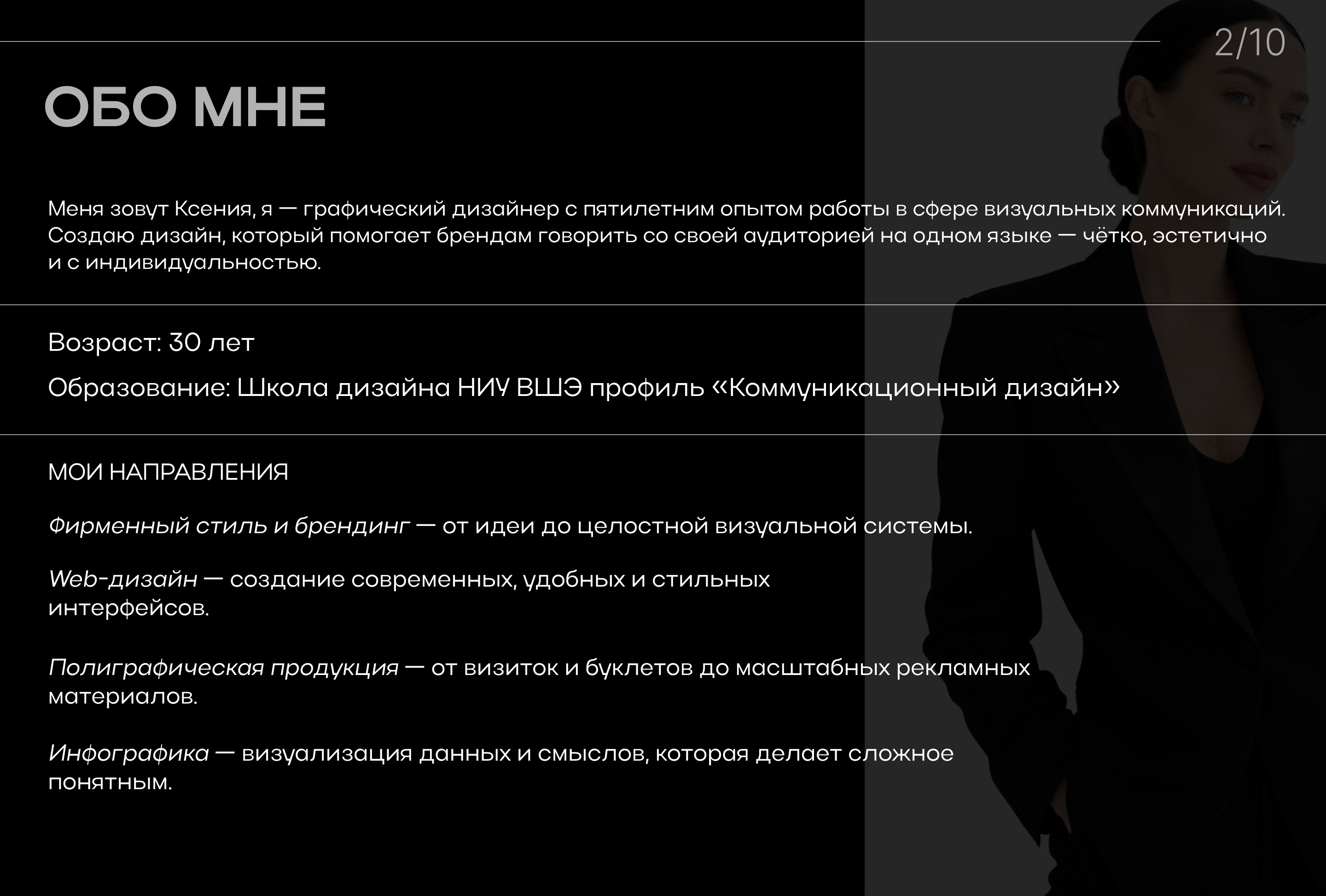 2/10

ОБО МНЕ

Меня зовут Ксения, я — графический дизайнер с пятилетним опытом работы в сфере визуальных коммуникаций. Создаю дизайн, который помогает брендам говорить со своей аудиторией на одном языке — чётко, эстетично и с индивидуальностью.

Возраст: 30 лет

Образование: Школа дизайна НИУ ВШЭ профиль «Коммуникационный дизайн»

МОИ НАПРАВЛЕНИЯ

Фирменный стиль и брендинг — от идеи до целостной визуальной системы.

Web-дизайн — создание современных, удобных и стильных интерфейсов.

Полиграфическая продукция — от визиток и буклетов до масштабных рекламных материалов.

Инфографика — визуализация данных и смыслов, которая делает сложное понятным.